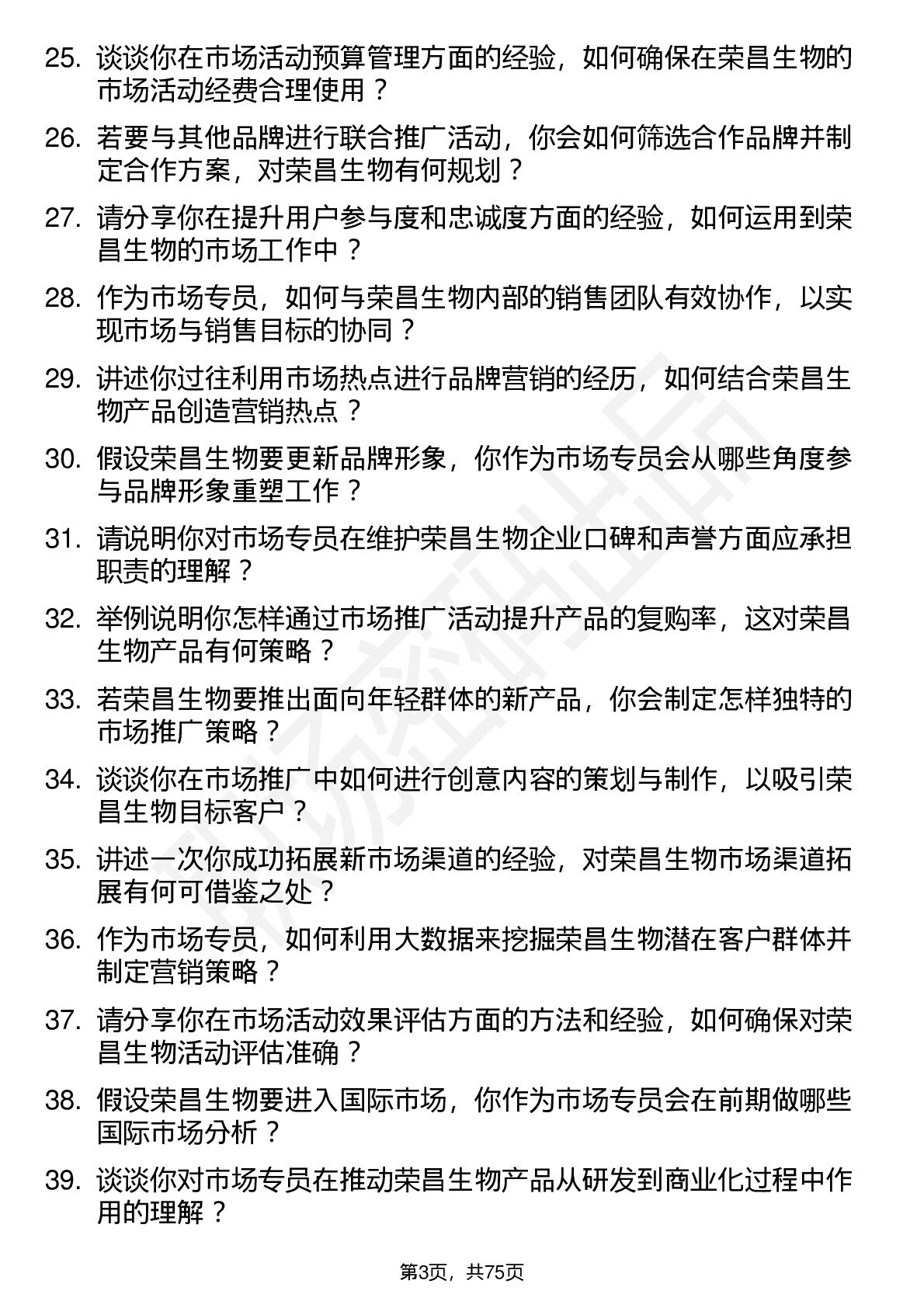 25. 谈谈你在市场活动预算管理方面的经验，如何确保在荣昌生物的市场活动经费合理使用？

26. 若要与其他品牌进行联合推广活动，你会如何筛选合作品牌并制定合作方案，对荣昌生物有何规划？

27. 请分享你在提升用户参与度和忠诚度方面的经验，如何运用到荣昌生物的市场工作中？

28. 作为市场专员，如何与荣昌生物内部的销售团队有效协作，以实现市场与销售目标的协同？

29. 讲述你过往利用市场热点进行品牌营销的经历，如何结合荣昌生物产品创造营销热点？

30. 假设荣昌生物要更新品牌形象，你作为市场专员会从哪些角度参与品牌形象重塑工作？

31. 请说明你对市场专员在维护荣昌生物企业口碑和声誉方面应承担职责的理解？

32. 举例说明你怎样通过市场推广活动提升产品的复购率，这对荣昌生物产品有何策略？

33. 若荣昌生物要推出面向年轻群体的新产品，你会制定怎样独特的市场推广策略？

34. 谈谈你在市场推广中如何进行创意内容的策划与制作，以吸引荣昌生物目标客户？

35. 讲述一次你成功拓展新市场渠道的经验，对荣昌生物市场渠道拓展有何可借鉴之处？

36. 作为市场专员，如何利用大数据来挖掘荣昌生物潜在客户群体并制定营销策略？

37. 请分享你在市场活动效果评估方面的方法和经验，如何确保对荣昌生物活动评估准确？

38. 假设荣昌生物要进入国际市场，你作为市场专员会在前期做哪些国际市场分析？

39. 谈谈你对市场专员在推动荣昌生物产品从研发到商业化过程中作用的理解？

第3页，共75页